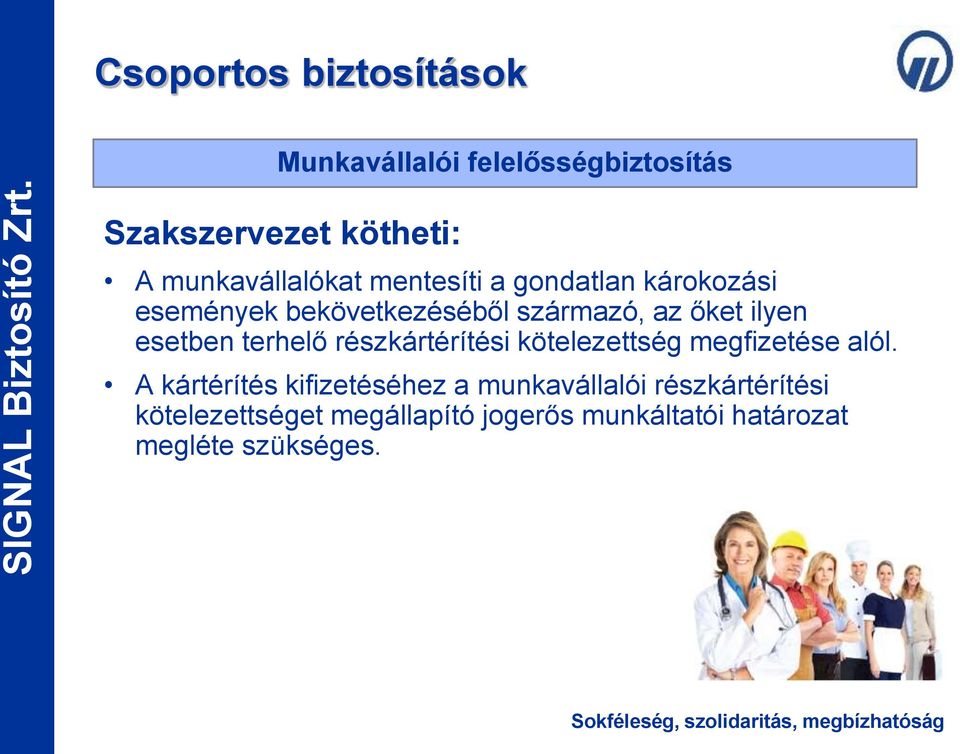 SIGNAL Biztosító Zrt.

Csoportos biztosítások

Munkavállalói felelősségbiztosítás

Szakszervezet kötheti:

• A munkavállalókat mentesíti a gondatlan károkozási események bekövetkezéséből származó, az őket ilyen esetben terhelő részkártérítési kötelezettség megfizetése alól.

• A kártérítés kifizetéséhez a munkavállalói részkártérítési kötelezettséget megállapító jogerős munkáltatói határozat megléte szükséges.

Sokféleség, szolidaritás, megbízhatóság